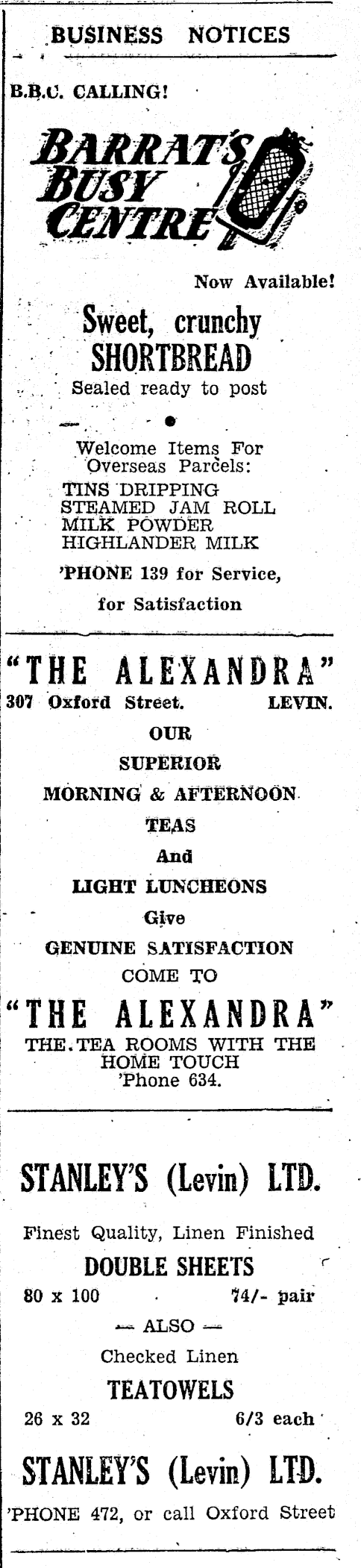 BUSINESS NOTICES

B.B.C. CALLING!

BARRAT'S BUSY CENTRE

Now Available!

Sweet, crunchy SHORTBREAD

Sealed ready to post

Welcome Items For Overseas Parcels:

TINS DRIPPING
STEAMED JAM ROLL
MILK POWDER
HIGHLANDER MILK

'PHONE 139 for Service, for Satisfaction

"THE ALEXANDRA"

307 Oxford Street. LEVIN.

OUR
SUPERIOR
MORNING & AFTERNOON
TEAS
And
LIGHT LUNCHEONS
Give
GENUINE SATISFACTION
COME TO

"THE ALEXANDRA"

THE TEA ROOMS WITH THE HOME TOUCH
'Phone 634.

STANLEY'S (Levin) LTD.

Finest Quality, Linen Finished

DOUBLE SHEETS

80 x 100 74/- pair

— ALSO —

Checked Linen

TEATOWELS

26 x 32 6/3 each

STANLEY'S (Levin) LTD.

'PHONE 472, or call Oxford Street